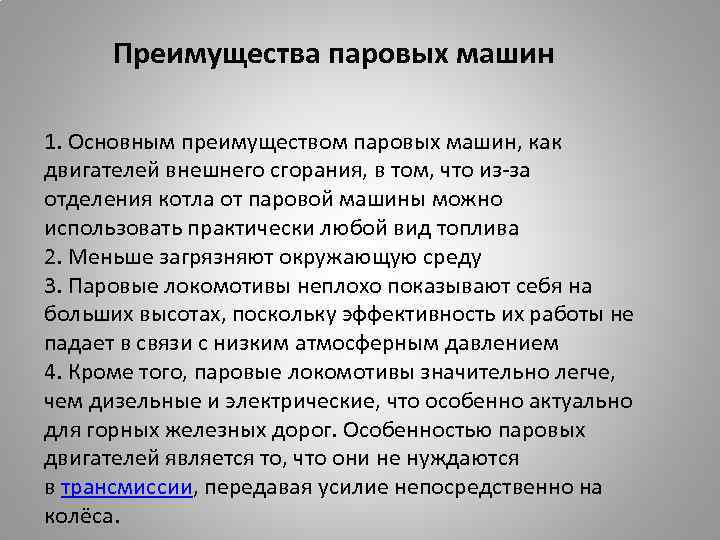 Преимущества паровых машин

1. Основным преимуществом паровых машин, как двигателей внешнего сгорания, в том, что из-за отделения котла от паровой машины можно использовать практически любой вид топлива
2. Меньше загрязняют окружающую среду
3. Паровые локомотивы неплохо показывают себя на больших высотах, поскольку эффективность их работы не падает в связи с низким атмосферным давлением
4. Кроме того, паровые локомотивы значительно легче, чем дизельные и электрические, что особенно актуально для горных железных дорог. Особенностью паровых двигателей является то, что они не нуждаются в трансмиссии, передавая усилие непосредственно на колёса.